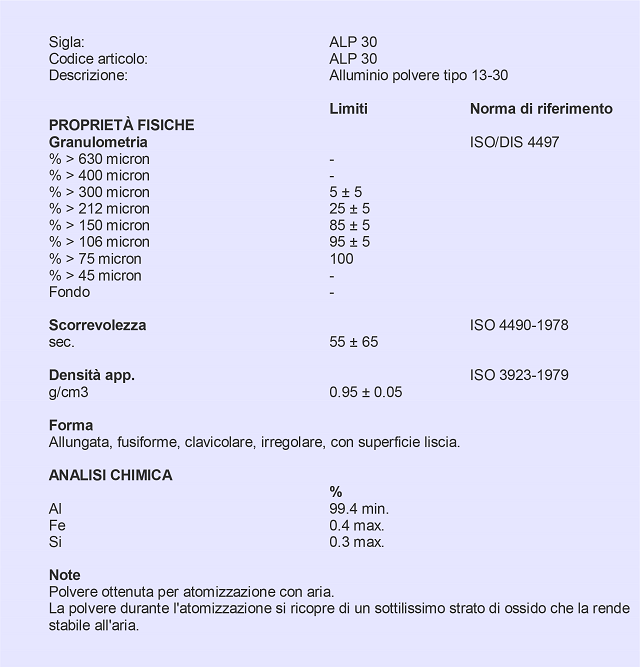 | | | |
|---|---|---|
| Sigla: | ALP 30 | |
| Codice articolo: | ALP 30 | |
| Descrizione: | Alluminio polvere tipo 13-30 | |
| | **Limiti** | **Norma di riferimento** |
| **PROPRIETÀ FISICHE** | | |
| **Granulometria** | | ISO/DIS 4497 |
| % > 630 micron | - | |
| % > 400 micron | - | |
| % > 300 micron | 5 ± 5 | |
| % > 212 micron | 25 ± 5 | |
| % > 150 micron | 85 ± 5 | |
| % > 106 micron | 95 ± 5 | |
| % > 75 micron | 100 | |
| % > 45 micron | - | |
| Fondo | - | |
| **Scorrevolezza** | | ISO 4490-1978 |
| sec. | 55 ± 65 | |
| **Densità app.** | | ISO 3923-1979 |
| g/cm3 | 0.95 ± 0.05 | |

**Forma**
Allungata, fusiforme, clavicolare, irregolare, con superficie liscia.

**ANALISI CHIMICA**

| | % |
|---|---|
| Al | 99.4 min. |
| Fe | 0.4 max. |
| Si | 0.3 max. |

**Note**
Polvere ottenuta per atomizzazione con aria.
La polvere durante l'atomizzazione si ricopre di un sottilissimo strato di ossido che la rende stabile all'aria.